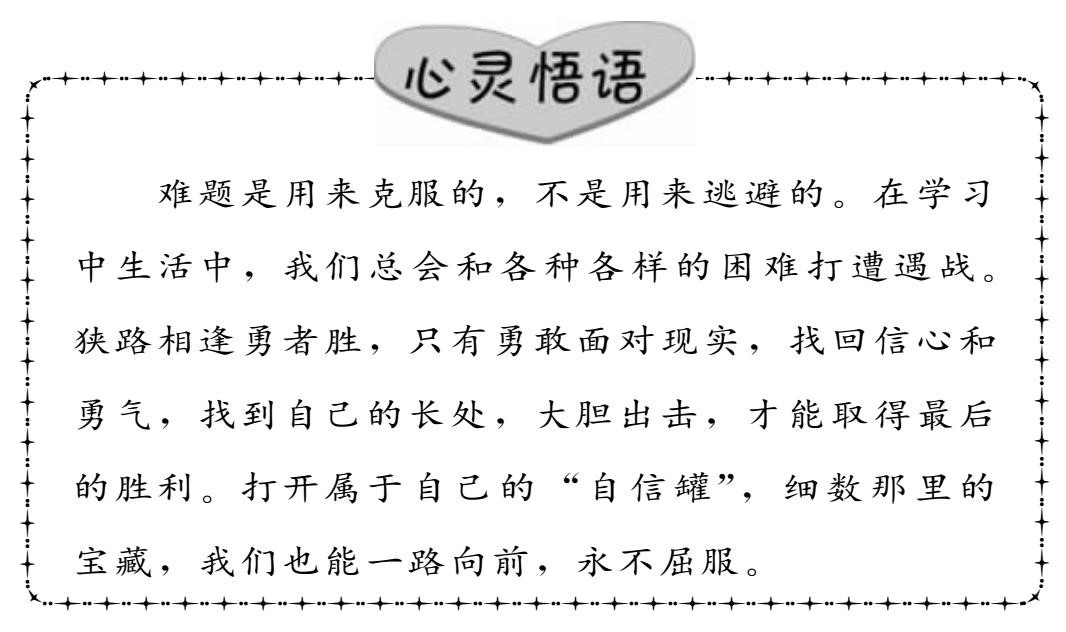 心灵悟语

难题是用来克服的，不是用来逃避的。在学习中生活中，我们总会和各种各样的困难打遭遇战。狭路相逢勇者胜，只有勇敢面对现实，找回信心和勇气，找到自己的长处，大胆出击，才能取得最后的胜利。打开属于自己的“自信罐”，细数那里的宝藏，我们也能一路向前，永不屈服。